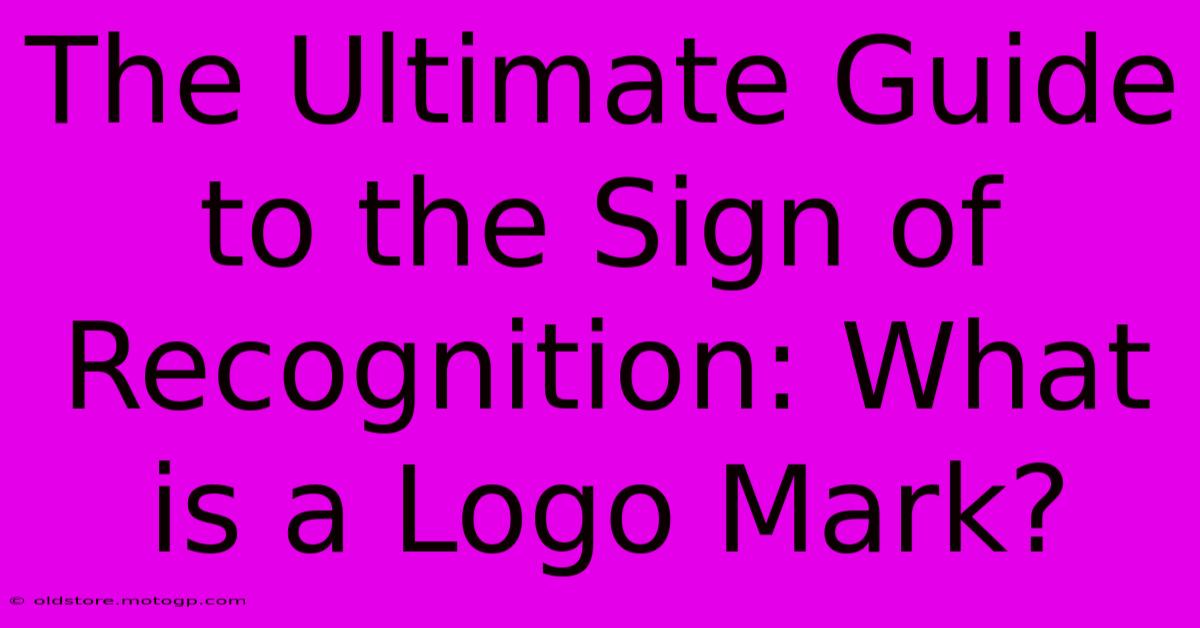 The Ultimate Guide to the Sign of Recognition: What is a Logo Mark?

© oldstore.motogp.com